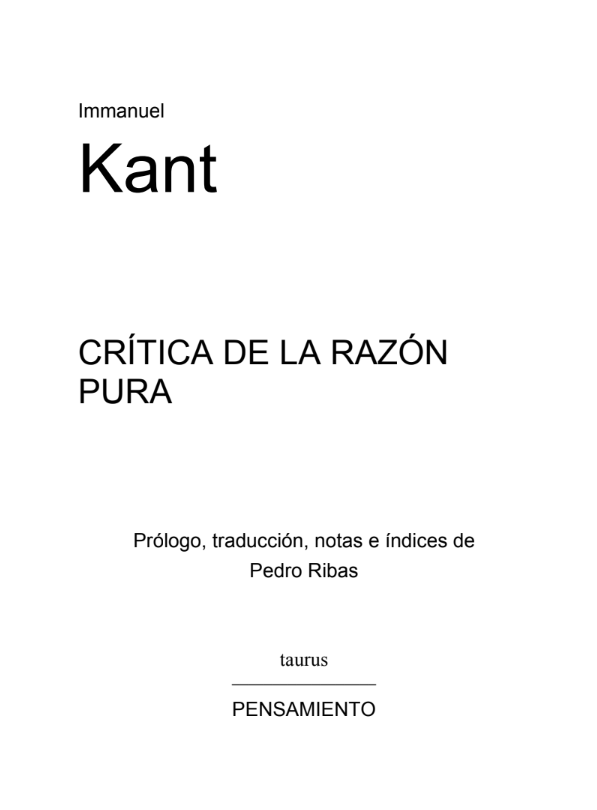 Immanuel

Kant

CRÍTICA DE LA RAZÓN PURA

Prólogo, traducción, notas e índices de
Pedro Ribas

taurus

PENSAMIENTO